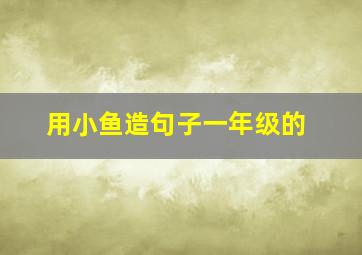 用小鱼造句子一年级的